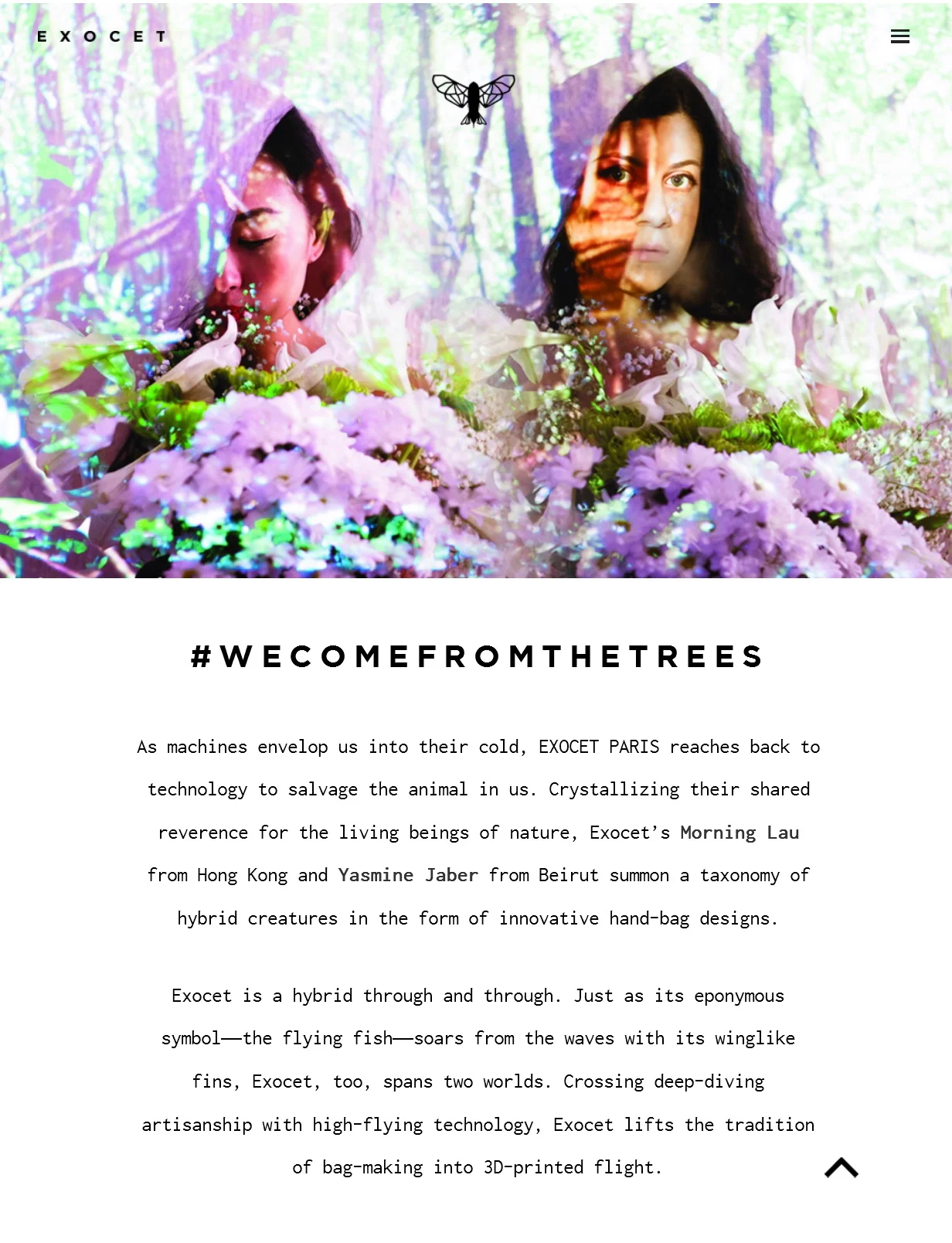 EXOCET

#WECOMEFROMTHETREES

As machines envelop us into their cold, EXOCET PARIS reaches back to technology to salvage the animal in us. Crystallizing their shared reverence for the living beings of nature, Exocet's Morning Lau from Hong Kong and Yasmine Jaber from Beirut summon a taxonomy of hybrid creatures in the form of innovative hand-bag designs.

Exocet is a hybrid through and through. Just as its eponymous symbol——the flying fish——soars from the waves with its winglike fins, Exocet, too, spans two worlds. Crossing deep-diving artisanship with high-flying technology, Exocet lifts the tradition of bag-making into 3D-printed flight.